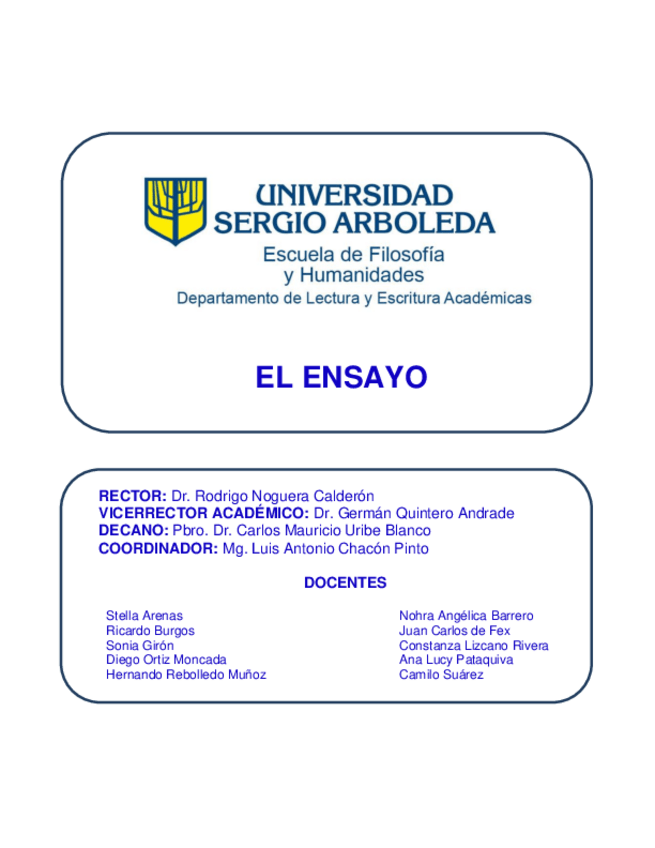 UNIVERSIDAD SERGIO ARBOLEDA
Escuela de Filosofía y Humanidades
Departamento de Lectura y Escritura Académicas

EL ENSAYO

RECTOR: Dr. Rodrigo Noguera Calderón
VICERRECTOR ACADÉMICO: Dr. Germán Quintero Andrade
DECANO: Pbro. Dr. Carlos Mauricio Uribe Blanco
COORDINADOR: Mg. Luis Antonio Chacón Pinto

DOCENTES

Stella Arenas
Ricardo Burgos
Sonia Girón
Diego Ortiz Moncada
Hernando Rebolledo Muñoz

Nohra Angélica Barrero
Juan Carlos de Fex
Constanza Lizcano Rivera
Ana Lucy Pataquiva
Camilo Suárez